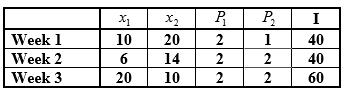 |  | $x_1$ | $x_2$ | $P_1$ | $P_2$ | I |
|---|---|---|---|---|---|
| Week 1 | 10 | 20 | 2 | 1 | 40 |
| Week 2 | 6 | 14 | 2 | 2 | 40 |
| Week 3 | 20 | 10 | 2 | 2 | 60 |